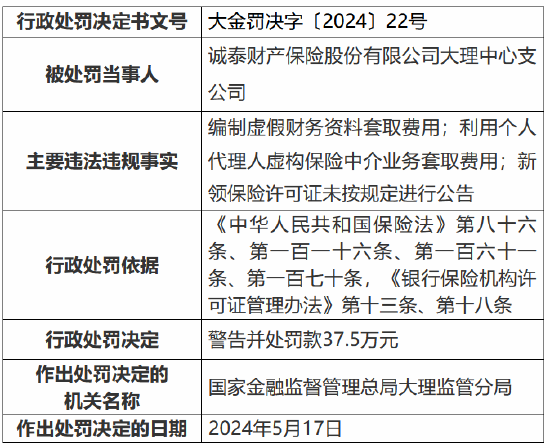 | 行政处罚决定书文号 | 大金罚决字〔2024〕22号 |
|---|---|
| 被处罚当事人 | 诚泰财产保险股份有限公司大理中心支公司 |
| 主要违法违规事实 | 编制虚假财务资料套取费用；利用个人代理人虚构保险中介业务套取费用；新领保险许可证未按规定进行公告 |
| 行政处罚依据 | 《中华人民共和国保险法》第八十六条、第一百一十六条、第一百六十一条、第一百七十条，《银行保险机构许可证管理办法》第十三条、第十八条 |
| 行政处罚决定 | 警告并处罚款37.5万元 |
| 作出处罚决定的机关名称 | 国家金融监督管理总局大理监管分局 |
| 作出处罚决定的日期 | 2024年5月17日 |